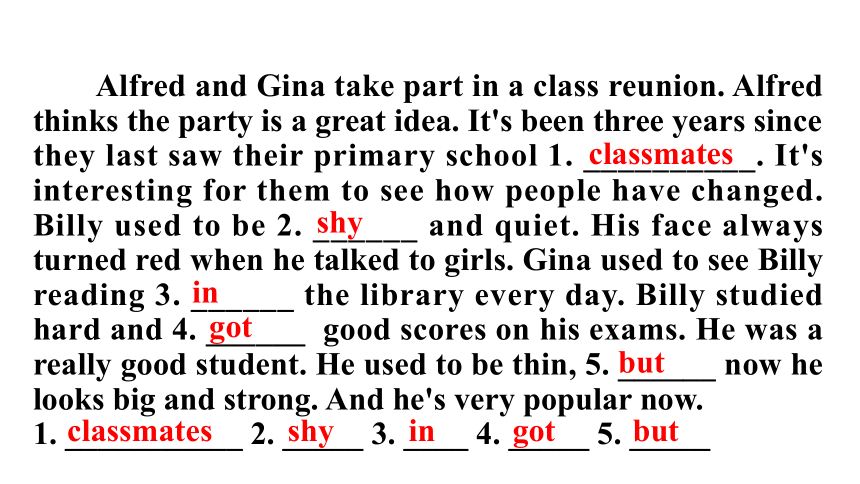 Alfred and Gina take part in a class reunion. Alfred thinks the party is a great idea. It's been three years since they last saw their primary school 1. classmates. It's interesting for them to see how people have changed. Billy used to be 2. shy and quiet. His face always turned red when he talked to girls. Gina used to see Billy reading 3. in the library every day. Billy studied hard and 4. got good scores on his exams. He was a really good student. He used to be thin, 5. but now he looks big and strong. And he's very popular now.

1. classmates 2. shy 3. in 4. got 5. but